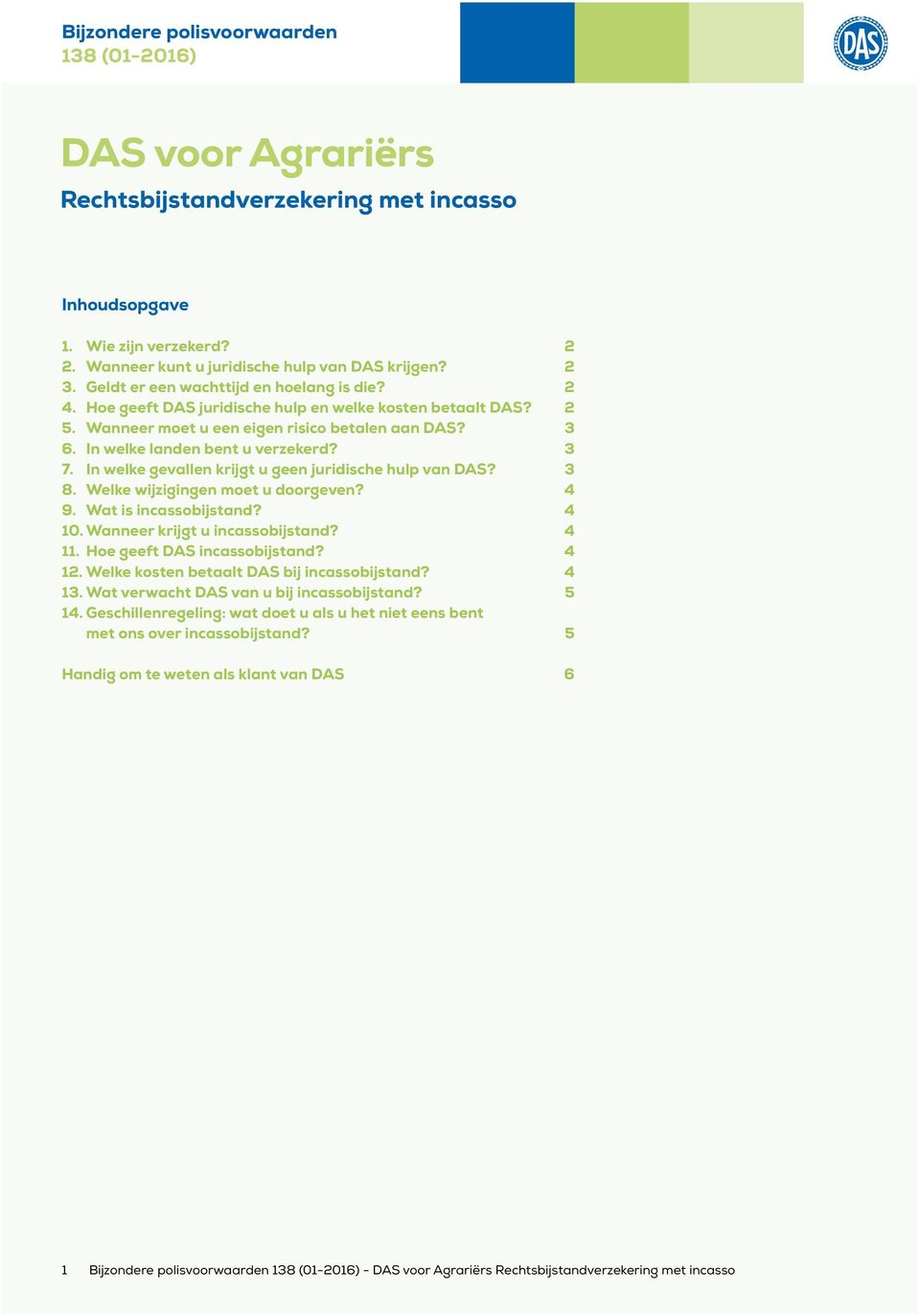 Bijzondere polisvoorwaarden
138 (01-2016)

DAS

DAS voor Agrariërs
Rechtsbijstandverzekering met incasso

Inhoudsopgave

1. Wie zijn verzekerd? 2
2. Wanneer kunt u juridische hulp van DAS krijgen? 2
3. Geldt er een wachttijd en hoelang is die? 2
4. Hoe geeft DAS juridische hulp en welke kosten betaalt DAS? 2
5. Wanneer moet u een eigen risico betalen aan DAS? 3
6. In welke landen bent u verzekerd? 3
7. In welke gevallen krijgt u geen juridische hulp van DAS? 3
8. Welke wijzigingen moet u doorgeven? 4
9. Wat is incassobijstand? 4
10. Wanneer krijgt u incassobijstand? 4
11. Hoe geeft DAS incassobijstand? 4
12. Welke kosten betaalt DAS bij incassobijstand? 4
13. Wat verwacht DAS van u bij incassobijstand? 5
14. Geschillenregeling: wat doet u als u het niet eens bent met ons over incassobijstand? 5

Handig om te weten als klant van DAS 6

1 Bijzondere polisvoorwaarden 138 (01-2016) - DAS voor Agrariërs Rechtsbijstandverzekering met incasso